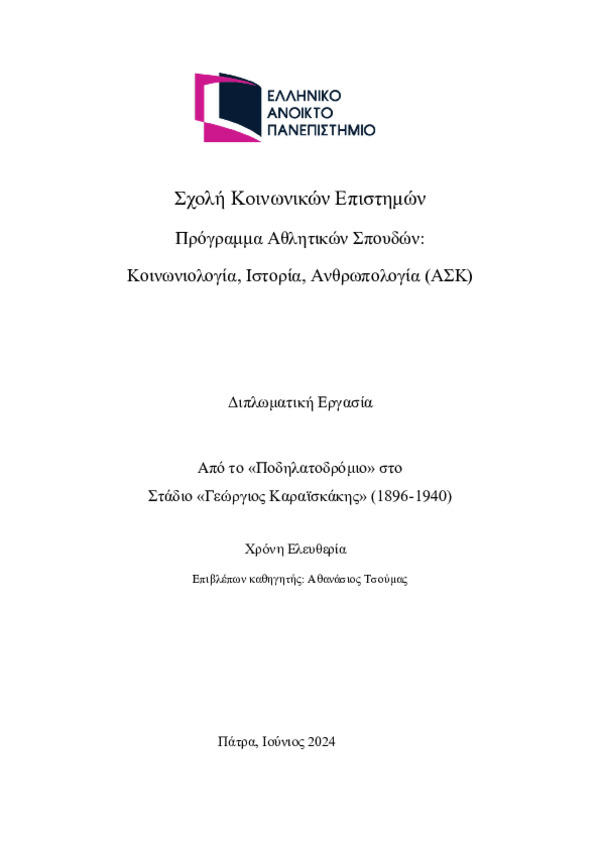 ΕΛΛΗΝΙΚΟ
ΑΝΟΙΚΤΟ
ΠΑΝΕΠΙΣΤΗΜΙΟ

Σχολή Κοινωνικών Επιστημών

Πρόγραμμα Αθλητικών Σπουδών:

Κοινωνιολογία, Ιστορία, Ανθρωπολογία (ΑΣΚ)

Διπλωματική Εργασία

Από το «Ποδηλατοδρόμιο» στο
Στάδιο «Γεώργιος Καραϊσκάκης» (1896-1940)

Χρόνη Ελευθερία

Επιβλέπων καθηγητής: Αθανάσιος Τσούμας

Πάτρα, Ιούνιος 2024